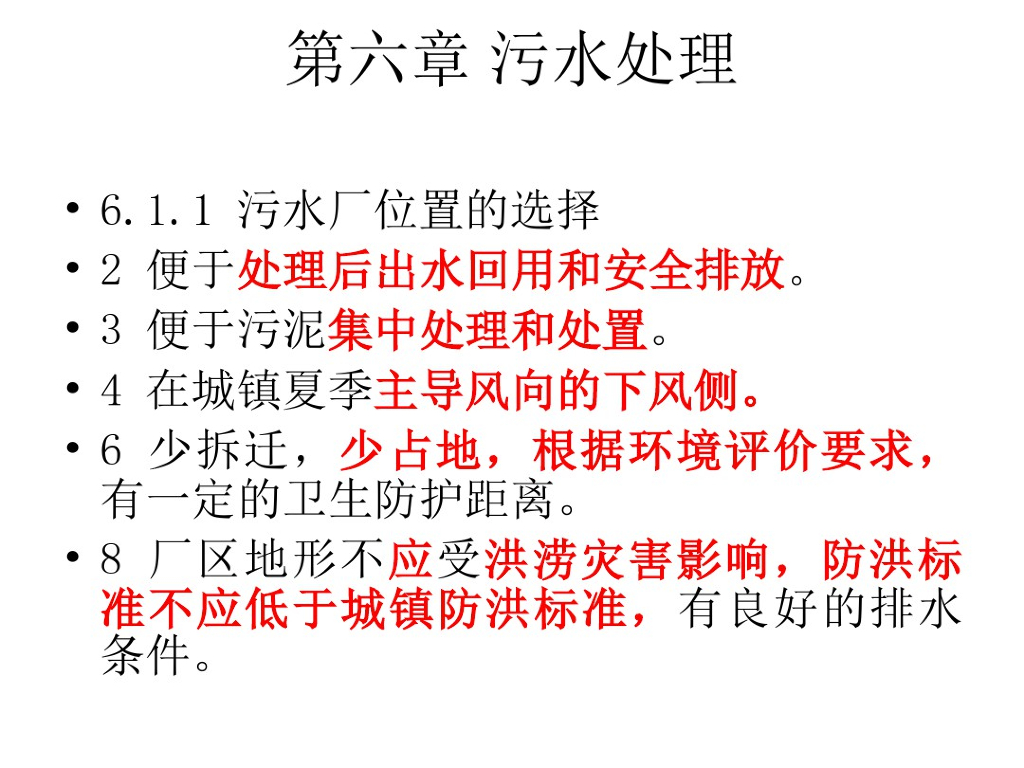 第六章 污水处理

• 6.1.1 污水厂位置的选择
• 2 便于处理后出水回用和安全排放。
• 3 便于污泥集中处理和处置。
• 4 在城镇夏季主导风向的下风侧。
• 6 少拆迁，少占地，根据环境评价要求，有一定的卫生防护距离。
• 8 厂区地形不应受洪涝灾害影响，防洪标准不应低于城镇防洪标准，有良好的排水条件。